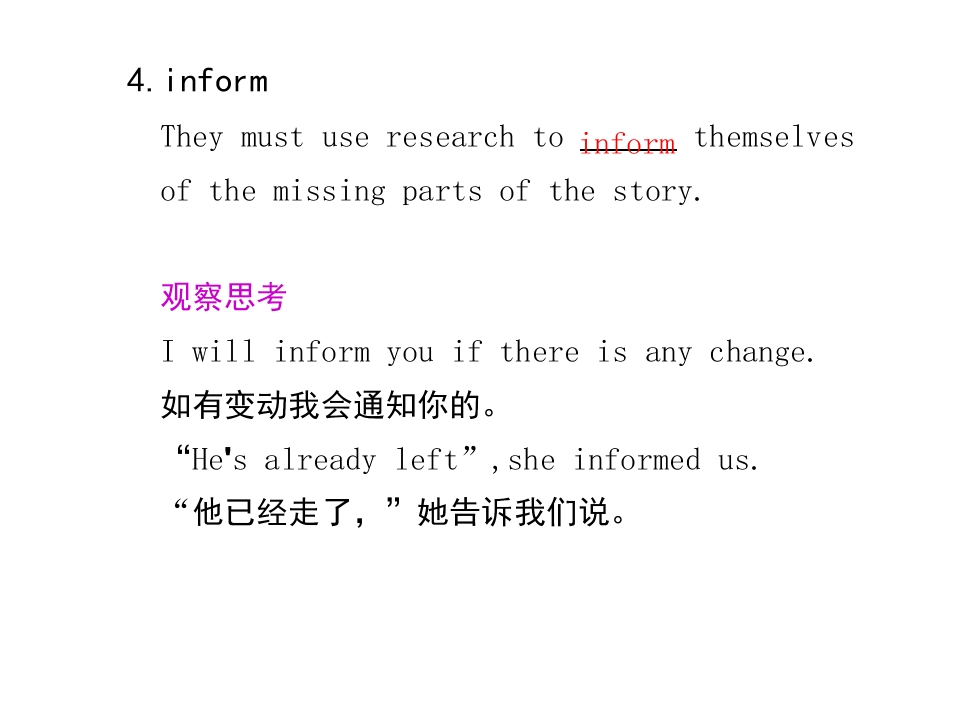 4. inform

They must use research to inform themselves of the missing parts of the story.

观察思考

I will inform you if there is any change.

如有变动我会通知你的。

"He's already left",she informed us.

“他已经走了，”她告诉我们说。